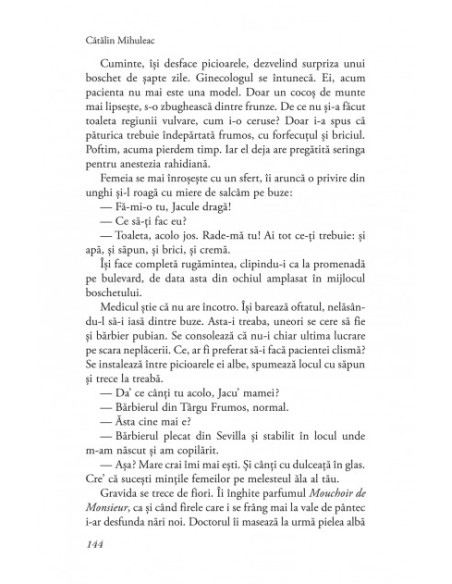 Cătălin Mihuleac

Cuminte, își desface picioarele, dezvelind surpriza unui boschet de șapte zile. Ginecologul se întunecă. Ei, acum pacienta nu mai este una model. Doar un cocoș de munte mai lipsește, s-o zbughească dintre frunze. De ce nu și-a făcut toaleta regiunii vulvare, cum i-o ceruse? Doar i-a spus că păturica trebuie îndepărtată frumos, cu forfecuțul și briciul. Poftim, acuma pierdem timp. Iar el deja are pregătită seringa pentru anestezia rahidiană.

Femeia se mai înroșește cu un sfert, îi aruncă o privire din unghi și-l roagă cu miere de salcâm pe buze:

— Fă-mi-o tu, Jacule dragă!

— Ce să-ți fac eu?

— Toaleta, acolo jos. Rade-mă tu! Ai tot ce-ți trebuie: și apă, și săpun, și brici, și cremă.

Își face completă rugămintea, clipindu-i ca la promenadă pe bulevard, de data asta din ochiul amplasat în mijlocul boschetului.

Medicul știe că nu are încotro. Își barează oftatul, nelăsându-l să-i iasă dintre buze. Asta-i treaba, uneori se cere să fie și bărbier pubian. Se consolează că nu-i chiar ultima lucrare pe scara neplăcerii. Ce, ar fi preferat să-i facă pacientei clismă? Se instalează între picioarele ei albe, spumează locul cu săpun și trece la treabă.

— Da' ce cânți tu acolo, Jacu' mamei?

— Bărbierul din Târgu Frumos, normal.

— Ăsta cine mai e?

— Bărbierul plecat din Sevilla și stabilit în locul unde m-am născut și am copilărit.

— Așa? Mare crai îmi mai ești. Și cânți cu dulceață în glas. Cre' că sucești mințile femeilor pe melesteul ăla al tău.

Gravida se trece de fiori. Îi înghite parfumul Mouchoir de Monsieur, ca și când firele care i se frâng mai la vale de pântec i-ar desfunda nări noi. Doctorul îi masează la urmă pielea albă

144